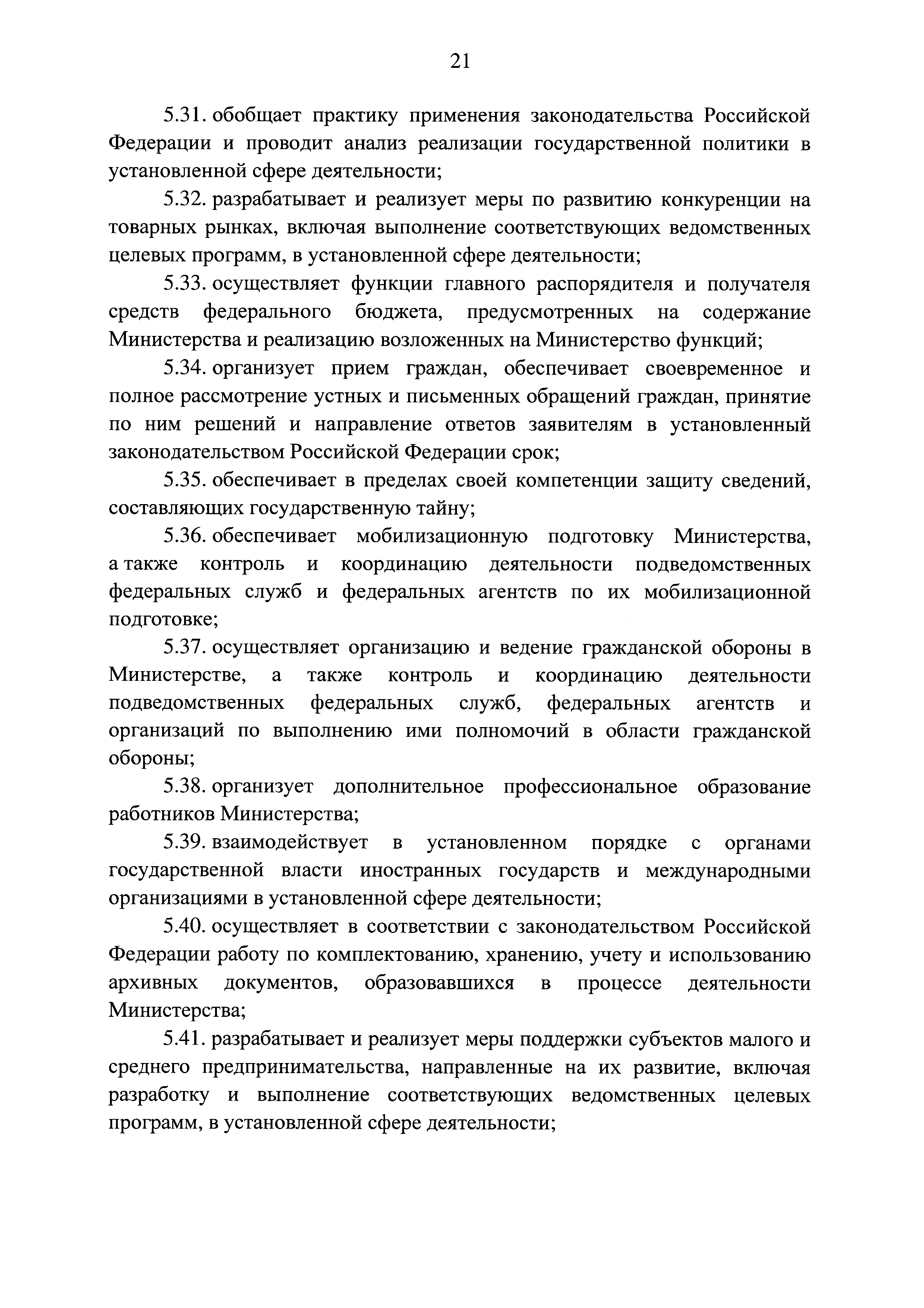 21

5.31. обобщает практику применения законодательства Российской Федерации и проводит анализ реализации государственной политики в установленной сфере деятельности;

5.32. разрабатывает и реализует меры по развитию конкуренции на товарных рынках, включая выполнение соответствующих ведомственных целевых программ, в установленной сфере деятельности;

5.33. осуществляет функции главного распорядителя и получателя средств федерального бюджета, предусмотренных на содержание Министерства и реализацию возложенных на Министерство функций;

5.34. организует прием граждан, обеспечивает своевременное и полное рассмотрение устных и письменных обращений граждан, принятие по ним решений и направление ответов заявителям в установленный законодательством Российской Федерации срок;

5.35. обеспечивает в пределах своей компетенции защиту сведений, составляющих государственную тайну;

5.36. обеспечивает мобилизационную подготовку Министерства, а также контроль и координацию деятельности подведомственных федеральных служб и федеральных агентств по их мобилизационной подготовке;

5.37. осуществляет организацию и ведение гражданской обороны в Министерстве, а также контроль и координацию деятельности подведомственных федеральных служб, федеральных агентств и организаций по выполнению ими полномочий в области гражданской обороны;

5.38. организует дополнительное профессиональное образование работников Министерства;

5.39. взаимодействует в установленном порядке с органами государственной власти иностранных государств и международными организациями в установленной сфере деятельности;

5.40. осуществляет в соответствии с законодательством Российской Федерации работу по комплектованию, хранению, учету и использованию архивных документов, образовавшихся в процессе деятельности Министерства;

5.41. разрабатывает и реализует меры поддержки субъектов малого и среднего предпринимательства, направленные на их развитие, включая разработку и выполнение соответствующих ведомственных целевых программ, в установленной сфере деятельности;